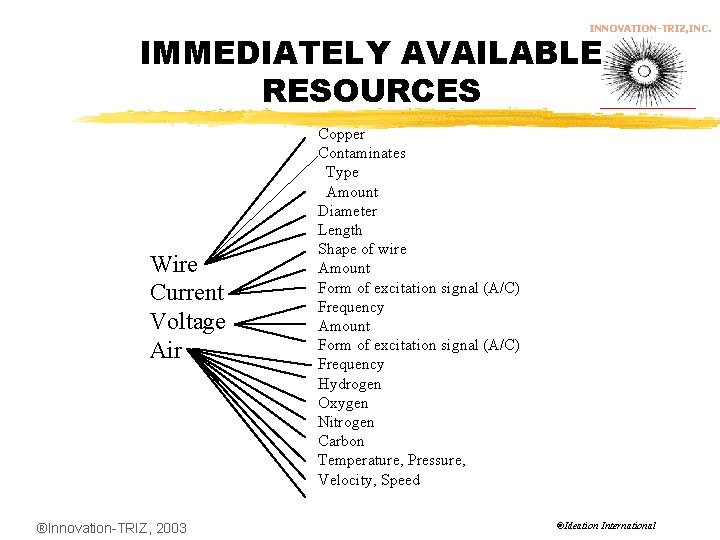 INNOVATION-TRIZ,INC.

IMMEDIATELY AVAILABLE RESOURCES

Wire
Current
Voltage
Air

Copper
Contaminates
Type
Amount
Diameter
Length
Shape of wire
Amount
Form of excitation signal (A/C)
Frequency
Amount
Form of excitation signal (A/C)
Frequency
Hydrogen
Oxygen
Nitrogen
Carbon
Temperature, Pressure,
Velocity, Speed

®Innovation-TRIZ, 2003

®Ideation International